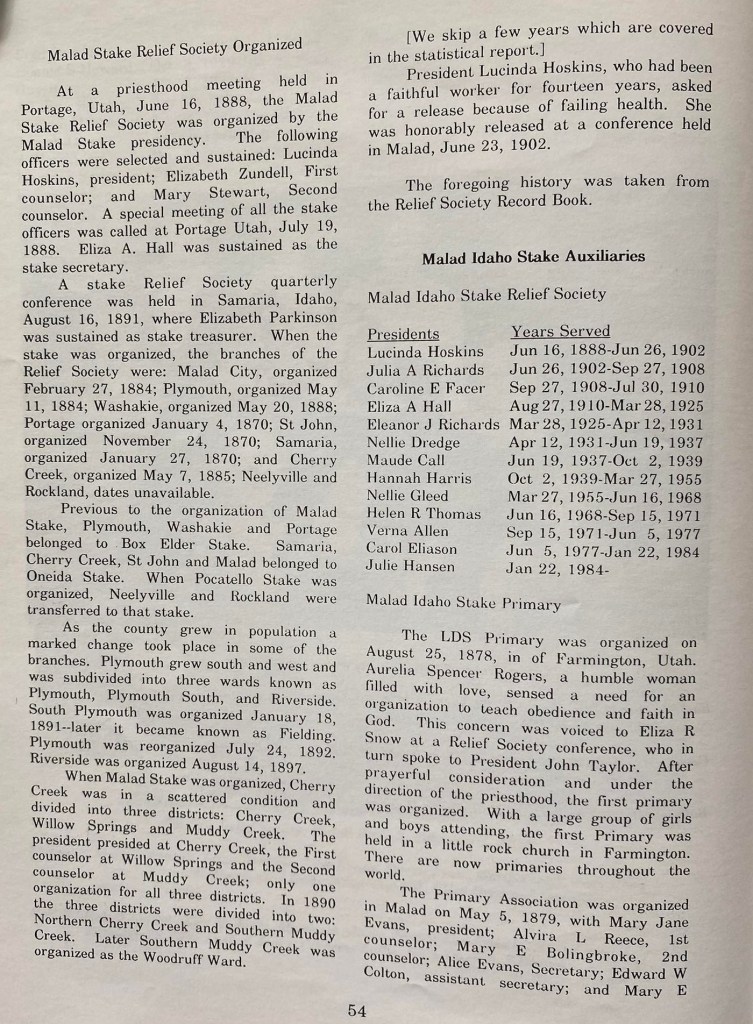 Malad Stake Relief Society Organized

At a priesthood meeting held in Portage, Utah, June 16, 1888, the Malad Stake Relief Society was organized by the Malad Stake presidency. The following officers were selected and sustained: Lucinda Hoskins, president; Elizabeth Zundell, First counselor; and Mary Stewart, Second counselor. A special meeting of all the stake officers was called at Portage Utah, July 19, 1888. Eliza A. Hall was sustained as the stake secretary.

A stake Relief Society quarterly conference was held in Samaria, Idaho, August 16, 1891, where Elizabeth Parkinson was sustained as stake treasurer. When the stake was organized, the branches of the Relief Society were: Malad City, organized February 27, 1884; Plymouth, organized May 11, 1884; Washakie, organized May 20, 1888; Portage organized January 4, 1870; St John, organized November 24, 1870; Samaria, organized January 27, 1870; and Cherry Creek, organized May 7, 1885; Neelyville and Rockland, dates unavailable.

Previous to the organization of Malad Stake, Plymouth, Washakie and Portage belonged to Box Elder Stake. Samaria, Cherry Creek, St John and Malad belonged to Oneida Stake. When Pocatello Stake was organized, Neelyville and Rockland were transferred to that stake.

As the county grew in population a marked change took place in some of the branches. Plymouth grew south and west and was subdivided into three wards known as Plymouth, Plymouth South, and Riverside. South Plymouth was organized January 18, 1891--later it became known as Fielding. Plymouth was reorganized July 24, 1892. Riverside was organized August 14, 1897.

When Malad Stake was organized, Cherry Creek was in a scattered condition and divided into three districts: Cherry Creek, Willow Springs and Muddy Creek. The president presided at Cherry Creek, the First counselor at Willow Springs and the Second counselor at Muddy Creek; only one organization for all three districts. In 1890 the three districts were divided into two: Northern Cherry Creek and Southern Muddy Creek. Later Southern Muddy Creek was organized as the Woodruff Ward.

[We skip a few years which are covered in the statistical report.]

President Lucinda Hoskins, who had been a faithful worker for fourteen years, asked for a release because of failing health. She was honorably released at a conference held in Malad, June 23, 1902.

The foregoing history was taken from the Relief Society Record Book.

Malad Idaho Stake Auxiliaries

Malad Idaho Stake Relief Society

| Presidents | Years Served |
|---|---|
| Lucinda Hoskins | Jun 16, 1888-Jun 26, 1902 |
| Julia A Richards | Jun 26, 1902-Sep 27, 1908 |
| Caroline E Facer | Sep 27, 1908-Jul 30, 1910 |
| Eliza A Hall | Aug 27, 1910-Mar 28, 1925 |
| Eleanor J Richards | Mar 28, 1925-Apr 12, 1931 |
| Nellie Dredge | Apr 12, 1931-Jun 19, 1937 |
| Maude Call | Jun 19, 1937-Oct 2, 1939 |
| Hannah Harris | Oct 2, 1939-Mar 27, 1955 |
| Nellie Gleed | Mar 27, 1955-Jun 16, 1968 |
| Helen R Thomas | Jun 16, 1968-Sep 15, 1971 |
| Verna Allen | Sep 15, 1971-Jun 5, 1977 |
| Carol Eliason | Jun 5, 1977-Jan 22, 1984 |
| Julie Hansen | Jan 22, 1984- |

Malad Idaho Stake Primary

The LDS Primary was organized on August 25, 1878, in of Farmington, Utah. Aurelia Spencer Rogers, a humble woman filled with love, sensed a need for an organization to teach obedience and faith in God. This concern was voiced to Eliza R Snow at a Relief Society conference, who in turn spoke to President John Taylor. After prayerful consideration and under the direction of the priesthood, the first primary was organized. With a large group of girls and boys attending, the first Primary was held in a little rock church in Farmington. There are now primaries throughout the world.

The Primary Association was organized in Malad on May 5, 1879, with Mary Jane Evans, president; Alvira L Reece, 1st counselor; Mary E Bolingbroke, 2nd counselor; Alice Evans, Secretary; Edward W Colton, assistant secretary; and Mary E

54